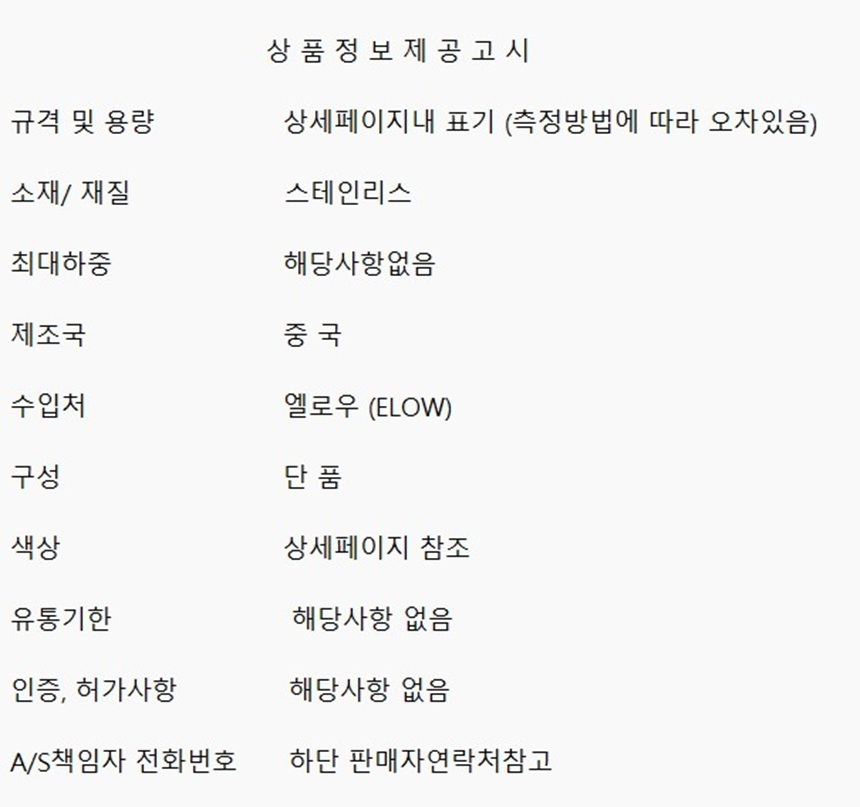 상 품 정 보 제 공 고 시

규격 및 용량 상세페이지내 표기 (측정방법에 따라 오차있음)

소재/ 재질 스테인리스

최대하중 해당사항없음

제조국 중 국

수입처 엘로우 (ELOW)

구성 단 품

색상 상세페이지 참조

유통기한 해당사항 없음

인증, 허가사항 해당사항 없음

A/S책임자 전화번호 하단 판매자연락처참고